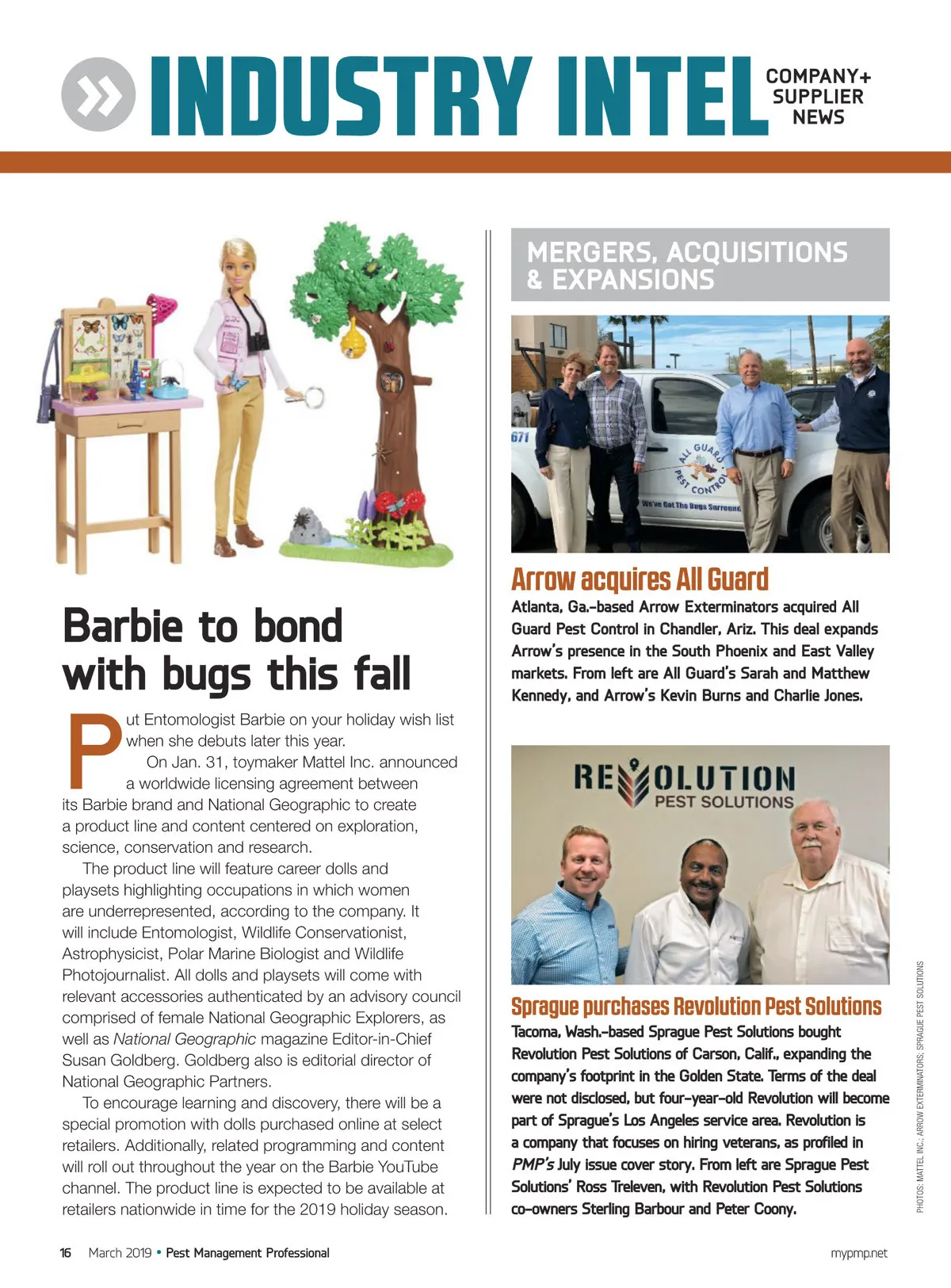 INDUSTRY INTEL COMPANY+ SUPPLIER NEWS

Barbie to bond with bugs this fall

Put Entomologist Barbie on your holiday wish list when she debuts later this year.

On Jan. 31, toymaker Mattel Inc. announced a worldwide licensing agreement between its Barbie brand and National Geographic to create a product line and content centered on exploration, science, conservation and research.

The product line will feature career dolls and playsets highlighting occupations in which women are underrepresented, according to the company. It will include Entomologist, Wildlife Conservationist, Astrophysicist, Polar Marine Biologist and Wildlife Photojournalist. All dolls and playsets will come with relevant accessories authenticated by an advisory council comprised of female National Geographic Explorers, as well as National Geographic magazine Editor-in-Chief Susan Goldberg. Goldberg also is editorial director of National Geographic Partners.

To encourage learning and discovery, there will be a special promotion with dolls purchased online at select retailers. Additionally, related programming and content will roll out throughout the year on the Barbie YouTube channel. The product line is expected to be available at retailers nationwide in time for the 2019 holiday season.

MERGERS, ACQUISITIONS & EXPANSIONS

671

ALL GUARD PEST CONTROL

We've Got The Bugs Surround

Arrow acquires All Guard

Atlanta, Ga.-based Arrow Exterminators acquired All Guard Pest Control in Chandler, Ariz. This deal expands Arrow's presence in the South Phoenix and East Valley markets. From left are All Guard's Sarah and Matthew Kennedy, and Arrow's Kevin Burns and Charlie Jones.

REVOLUTION PEST SOLUTIONS

Sprague purchases Revolution Pest Solutions

Tacoma, Wash.-based Sprague Pest Solutions bought Revolution Pest Solutions of Carson, Calif., expanding the company's footprint in the Golden State. Terms of the deal were not disclosed, but four-year-old Revolution will become part of Sprague's Los Angeles service area. Revolution is a company that focuses on hiring veterans, as profiled in PMP's July issue cover story. From left are Sprague Pest Solutions' Ross Treleven, with Revolution Pest Solutions co-owners Sterling Barbour and Peter Coony.

PHOTOS: MATTEL INC.; ARROW EXTERMINATORS; SPRAGUE PEST SOLUTIONS

16 March 2019 • Pest Management Professional

mypmp.net